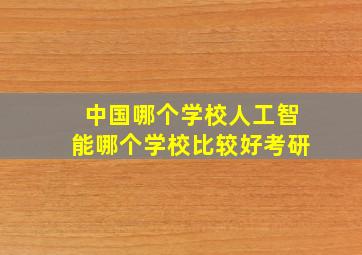 中国哪个学校人工智能哪个学校比较好考研